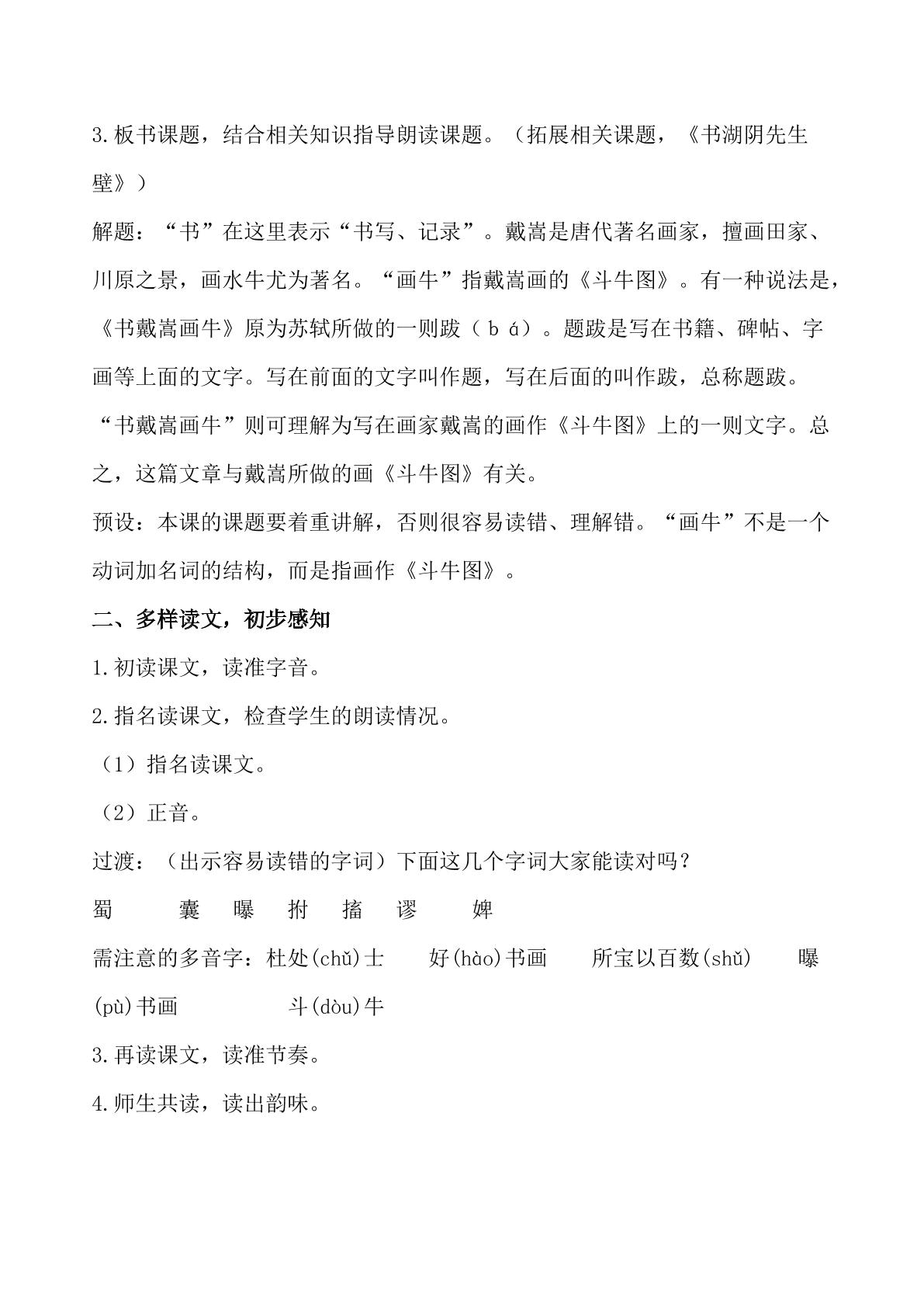 3.板书课题，结合相关知识指导朗读课题。（拓展相关课题，《书湖阴先生壁》）

解题：“书”在这里表示“书写、记录”。戴嵩是唐代著名画家，擅画田家、川原之景，画水牛尤为著名。“画牛”指戴嵩画的《斗牛图》。有一种说法是，《书戴嵩画牛》原为苏轼所做的一则跋（bá）。题跋是写在书籍、碑帖、字画等上面的文字。写在前面的文字叫作题，写在后面的叫作跋，总称题跋。“书戴嵩画牛”则可理解为写在画家戴嵩的画作《斗牛图》上的一则文字。总之，这篇文章与戴嵩所做的画《斗牛图》有关。

预设：本课的课题要着重讲解，否则很容易读错、理解错。“画牛”不是一个动词加名词的结构，而是指画作《斗牛图》。

二、多样读文，初步感知

1.初读课文，读准字音。

2.指名读课文，检查学生的朗读情况。

（1）指名读课文。

（2）正音。

过渡：（出示容易读错的字词）下面这几个字词大家能读对吗？

蜀 囊 曝 拊 搐 谬 婢

需注意的多音字：杜处(chǔ)士 好(hào)书画 所宝以百数(shǔ) 曝(pù)书画 斗(dòu)牛

3.再读课文，读准节奏。

4.师生共读，读出韵味。